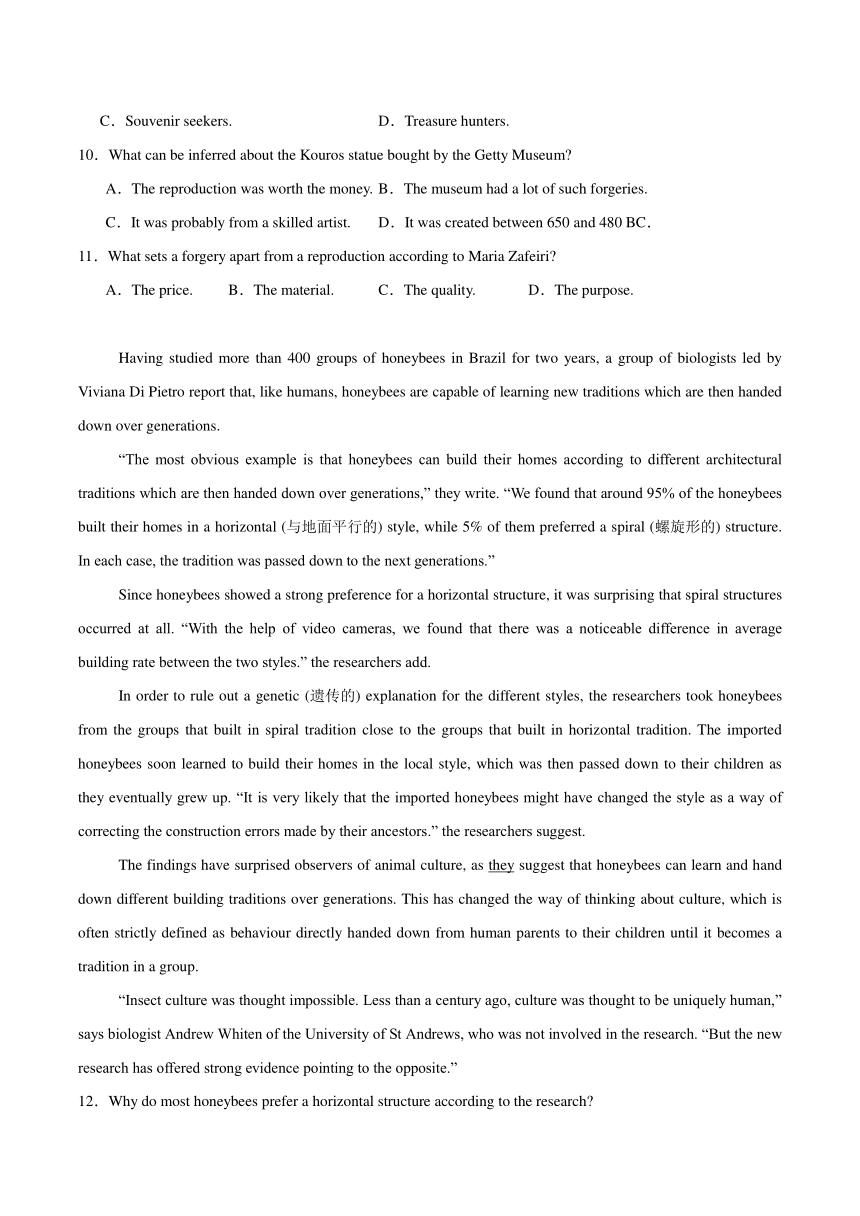 C．Souvenir seekers.	D．Treasure hunters.

10．What can be inferred about the Kouros statue bought by the Getty Museum?

A．The reproduction was worth the money. B．The museum had a lot of such forgeries.

C．It was probably from a skilled artist.	D．It was created between 650 and 480 BC．

11．What sets a forgery apart from a reproduction according to Maria Zafeiri?

A．The price.	B．The material.	C．The quality.	D．The purpose.

Having studied more than 400 groups of honeybees in Brazil for two years, a group of biologists led by Viviana Di Pietro report that, like humans, honeybees are capable of learning new traditions which are then handed down over generations.

“The most obvious example is that honeybees can build their homes according to different architectural traditions which are then handed down over generations,” they write. “We found that around 95% of the honeybees built their homes in a horizontal (与地面平行的) style, while 5% of them preferred a spiral (螺旋形的) structure. In each case, the tradition was passed down to the next generations.”

Since honeybees showed a strong preference for a horizontal structure, it was surprising that spiral structures occurred at all. “With the help of video cameras, we found that there was a noticeable difference in average building rate between the two styles.” the researchers add.

In order to rule out a genetic (遗传的) explanation for the different styles, the researchers took honeybees from the groups that built in spiral tradition close to the groups that built in horizontal tradition. The imported honeybees soon learned to build their homes in the local style, which was then passed down to their children as they eventually grew up. “It is very likely that the imported honeybees might have changed the style as a way of correcting the construction errors made by their ancestors.” the researchers suggest.

The findings have surprised observers of animal culture, as they suggest that honeybees can learn and hand down different building traditions over generations. This has changed the way of thinking about culture, which is often strictly defined as behaviour directly handed down from human parents to their children until it becomes a tradition in a group.

“Insect culture was thought impossible. Less than a century ago, culture was thought to be uniquely human,” says biologist Andrew Whiten of the University of St Andrews, who was not involved in the research. “But the new research has offered strong evidence pointing to the opposite.”

12．Why do most honeybees prefer a horizontal structure according to the research?